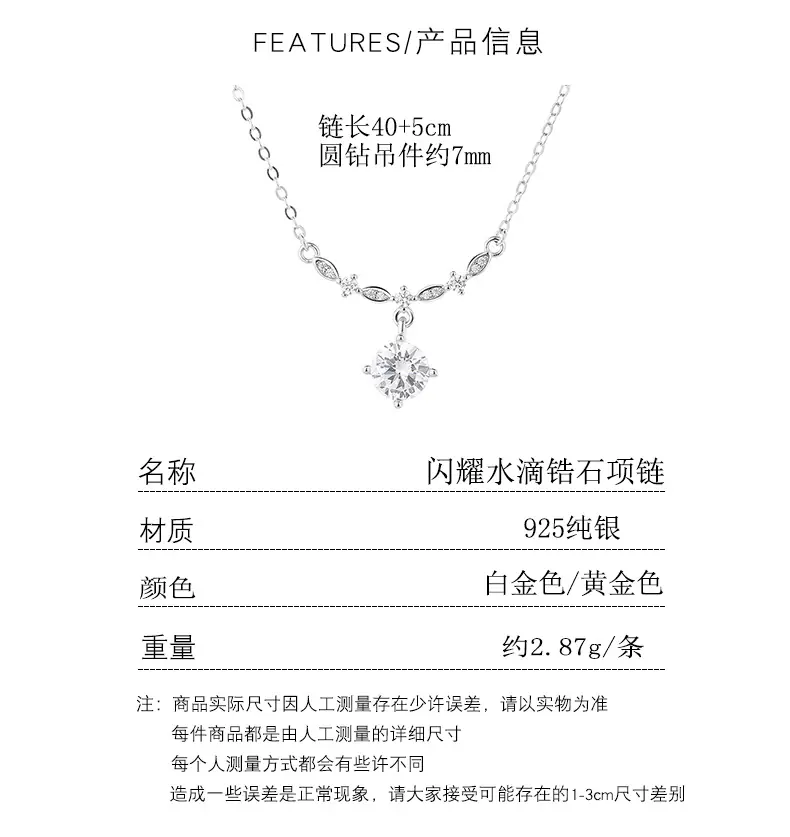 FEATURES/产品信息

链长40+5cm
圆钻吊件约7mm

| 名称 | 闪耀水滴锆石项链 |
|---|---|
| 材质 | 925纯银 |
| 颜色 | 白金色/黄金色 |
| 重量 | 约2.87g/条 |

注：商品实际尺寸因人工测量存在少许误差，请以实物为准
每件商品都是由人工测量的详细尺寸
每个人测量方式都会有些许不同
造成一些误差是正常现象，请大家接受可能存在的1-3cm尺寸差别